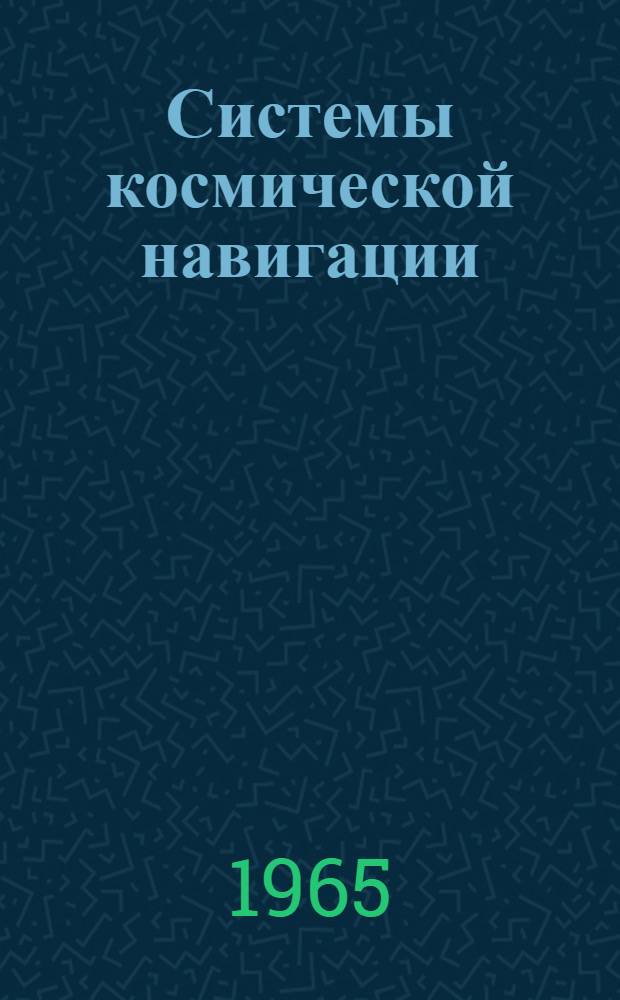 Системы космической навигации

1965